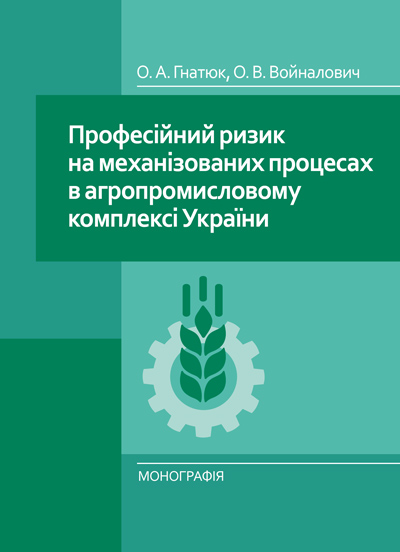 О. А. Гнатюк, О. В. Войналович

Професійний ризик на механізованих процесах в агропромисловому комплексі України

МОНОГРАФІЯ